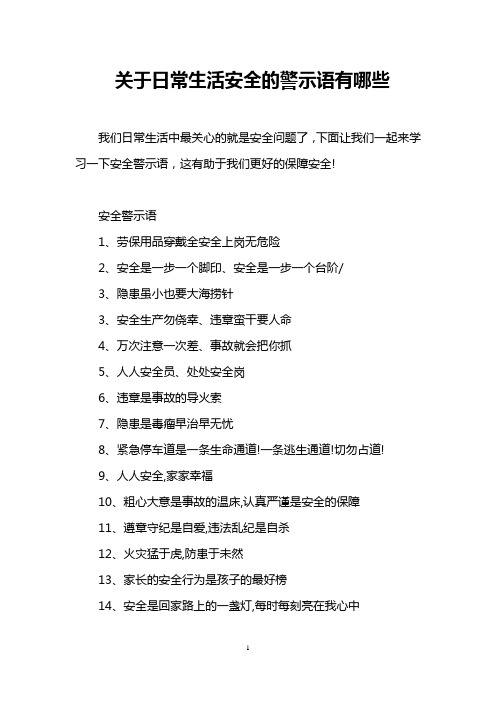 关于日常生活安全的警示语有哪些

我们日常生活中最关心的就是安全问题了，下面让我们一起来学习一下安全警示语，这有助于我们更好的保障安全!

安全警示语

1、劳保用品穿戴全安全上岗无危险

2、安全是一步一个脚印、安全是一步一个台阶/

3、隐患虽小也要大海捞针

3、安全生产勿侥幸、违章蛮干要人命

4、万次注意一次差、事故就会把你抓

5、人人安全员、处处安全岗

6、违章是事故的导火索

7、隐患是毒瘤早治早无忧

8、紧急停车道是一条生命通道!一条逃生通道!切勿占道!

9、人人安全,家家幸福

10、粗心大意是事故的温床,认真严谨是安全的保障

11、遵章守纪是自爱,违法乱纪是自杀

12、火灾猛于虎,防患于未然

13、家长的安全行为是孩子的最好榜

14、安全是回家路上的一盏灯,每时每刻亮在我心中

1